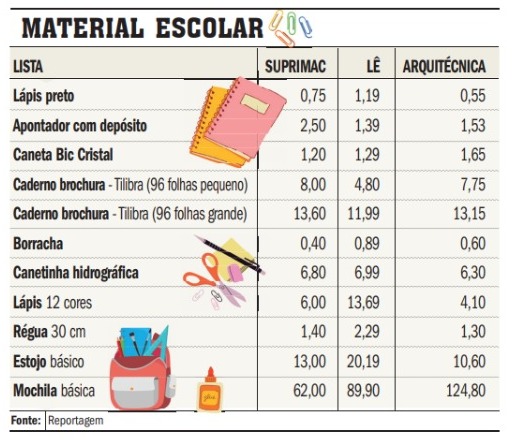 MATERIAL ESCOLAR

| LISTA | SUPRIMAC | LÊ | ARQUITÉCNICA |
|---|---|---|---|
| Lápis preto | 0,75 | 1,19 | 0,55 |
| Apontador com depósito | 2,50 | 1,39 | 1,53 |
| Caneta Bic Cristal | 1,20 | 1,29 | 1,65 |
| Caderno brochura - Tilibra (96 folhas pequeno) | 8,00 | 4,80 | 7,75 |
| Caderno brochura - Tilibra (96 folhas grande) | 13,60 | 11,99 | 13,15 |
| Borracha | 0,40 | 0,89 | 0,60 |
| Canetinha hidrográfica | 6,80 | 6,99 | 6,30 |
| Lápis 12 cores | 6,00 | 13,69 | 4,10 |
| Régua 30 cm | 1,40 | 2,29 | 1,30 |
| Estojo básico | 13,00 | 20,19 | 10,60 |
| Mochila básica | 62,00 | 89,90 | 124,80 |

Fonte: Reportagem